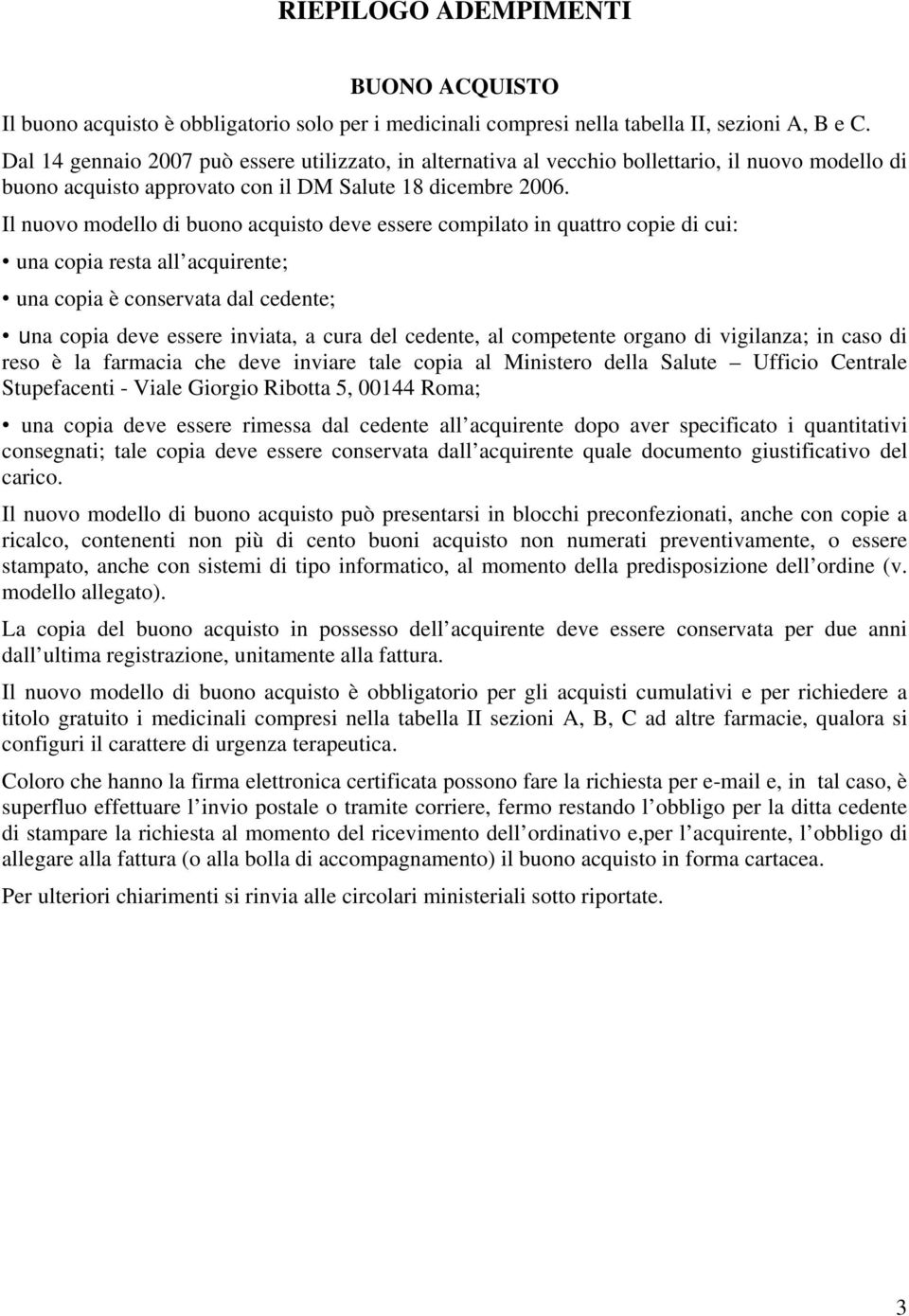 RIEPILOGO ADEMPIMENTI

BUONO ACQUISTO

Il buono acquisto è obbligatorio solo per i medicinali compresi nella tabella II, sezioni A, B e C. Dal 14 gennaio 2007 può essere utilizzato, in alternativa al vecchio bollettario, il nuovo modello di buono acquisto approvato con il DM Salute 18 dicembre 2006.

Il nuovo modello di buono acquisto deve essere compilato in quattro copie di cui:

• una copia resta all acquirente;

• una copia è conservata dal cedente;

• una copia deve essere inviata, a cura del cedente, al competente organo di vigilanza; in caso di reso è la farmacia che deve inviare tale copia al Ministero della Salute – Ufficio Centrale Stupefacenti - Viale Giorgio Ribotta 5, 00144 Roma;

• una copia deve essere rimessa dal cedente all acquirente dopo aver specificato i quantitativi consegnati; tale copia deve essere conservata dall acquirente quale documento giustificativo del carico.

Il nuovo modello di buono acquisto può presentarsi in blocchi preconfezionati, anche con copie a ricalco, contenenti non più di cento buoni acquisto non numerati preventivamente, o essere stampato, anche con sistemi di tipo informatico, al momento della predisposizione dell ordine (v. modello allegato).

La copia del buono acquisto in possesso dell acquirente deve essere conservata per due anni dall ultima registrazione, unitamente alla fattura.

Il nuovo modello di buono acquisto è obbligatorio per gli acquisti cumulativi e per richiedere a titolo gratuito i medicinali compresi nella tabella II sezioni A, B, C ad altre farmacie, qualora si configuri il carattere di urgenza terapeutica.

Coloro che hanno la firma elettronica certificata possono fare la richiesta per e-mail e, in tal caso, è superfluo effettuare l invio postale o tramite corriere, fermo restando l obbligo per la ditta cedente di stampare la richiesta al momento del ricevimento dell ordinativo e,per l acquirente, l obbligo di allegare alla fattura (o alla bolla di accompagnamento) il buono acquisto in forma cartacea.

Per ulteriori chiarimenti si rinvia alle circolari ministeriali sotto riportate.

3